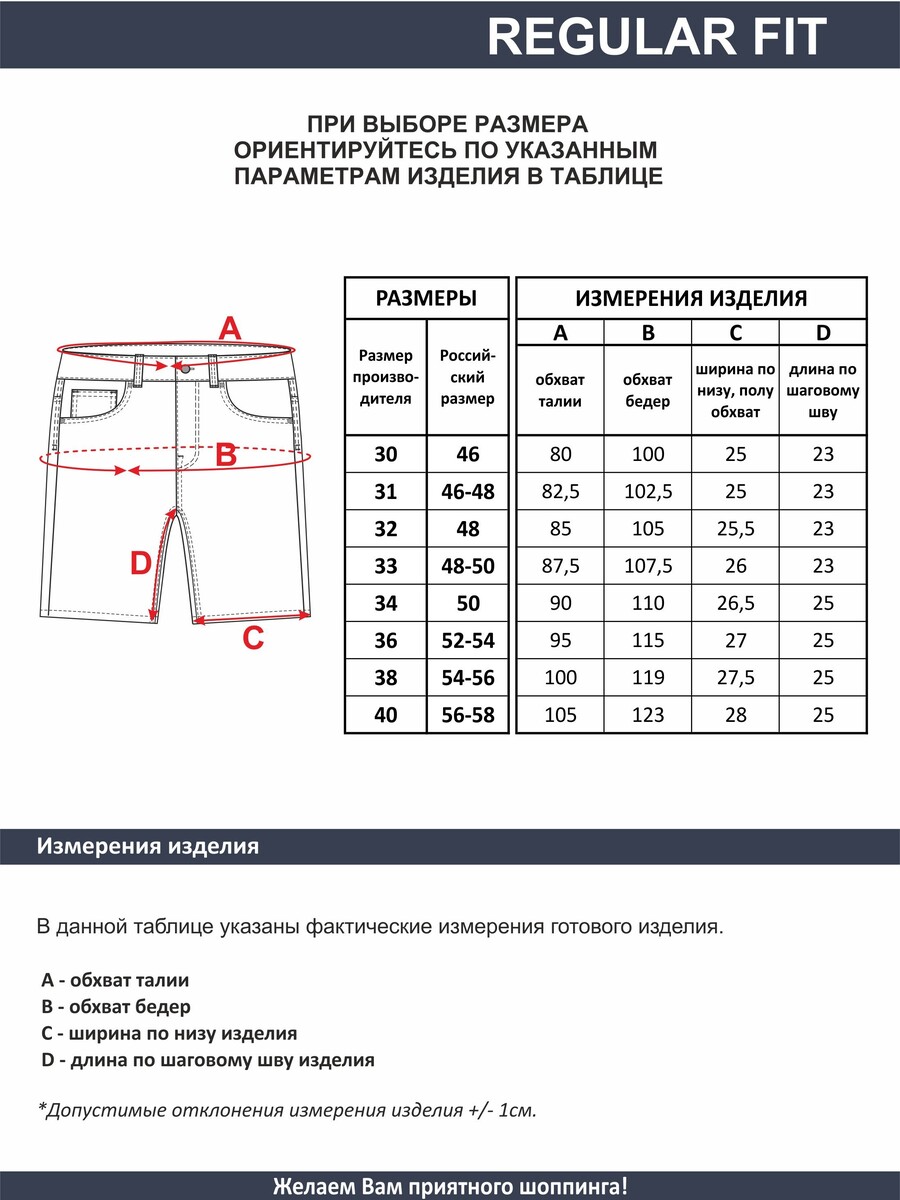 REGULAR FIT

ПРИ ВЫБОРЕ РАЗМЕРА ОРИЕНТИРУЙТЕСЬ ПО УКАЗАННЫМ ПАРАМЕТРАМ ИЗДЕЛИЯ В ТАБЛИЦЕ

A

B

D

C

| РАЗМЕРЫ | | ИЗМЕРЕНИЯ ИЗДЕЛИЯ | | | |
|---|---|---|---|---|---|
| | | A | B | C | D |
| Размер производителя | Российский размер | обхват талии | обхват бедер | ширина по низу, полу обхват | длина по шаговому шву |
| 30 | 46 | 80 | 100 | 25 | 23 |
| 31 | 46-48 | 82,5 | 102,5 | 25 | 23 |
| 32 | 48 | 85 | 105 | 25,5 | 23 |
| 33 | 48-50 | 87,5 | 107,5 | 26 | 23 |
| 34 | 50 | 90 | 110 | 26,5 | 25 |
| 36 | 52-54 | 95 | 115 | 27 | 25 |
| 38 | 54-56 | 100 | 119 | 27,5 | 25 |
| 40 | 56-58 | 105 | 123 | 28 | 25 |

Измерения изделия

В данной таблице указаны фактические измерения готового изделия.

A - обхват талии
B - обхват бедер
C - ширина по низу изделия
D - длина по шаговому шву изделия

*Допустимые отклонения измерения изделия +/- 1см.

Желаем Вам приятного шоппинга!